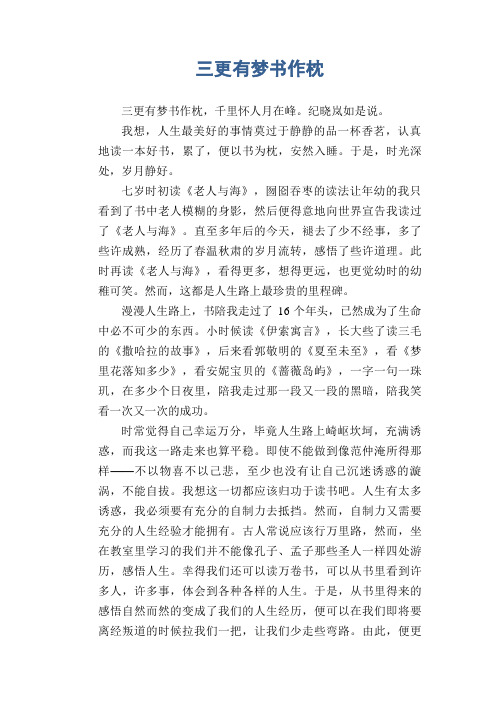 三更有梦书作枕

三更有梦书作枕，千里怀人月在峰。纪晓岚如是说。

我想，人生最美好的事情莫过于静静的品一杯香茗，认真地读一本好书，累了，便以书为枕，安然入睡。于是，时光深处，岁月静好。

七岁时初读《老人与海》，囫囵吞枣的读法让年幼的我只看到了书中老人模糊的身影，然后便得意地向世界宣告我读过了《老人与海》。直至多年后的今天，褪去了少不经事，多了些许成熟，经历了春温秋肃的岁月流转，感悟了些许道理。此时再读《老人与海》，看得更多，想得更远，也更觉幼时的幼稚可笑。然而，这都是人生路上最珍贵的里程碑。

漫漫人生路上，书陪我走过了 16 个年头，已然成为了生命中必不可少的东西。小时候读《伊索寓言》，长大些了读三毛的《撒哈拉的故事》，后来看郭敬明的《夏至未至》，看《梦里花落知多少》，看安妮宝贝的《蔷薇岛屿》，一字一句一珠玑，在多少个日夜里，陪我走过那一段又一段的黑暗，陪我笑看一次又一次的成功。

时常觉得自己幸运万分，毕竟人生路上崎岖坎坷，充满诱惑，而我这一路走来也算平稳。即使不能做到像范仲淹所得那样——不以物喜不以己悲，至少也没有让自己沉迷诱惑的漩涡，不能自拔。我想这一切都应该归功于读书吧。人生有太多诱惑，我必须要有充分的自制力去抵挡。然而，自制力又需要充分的人生经验才能拥有。古人常说应该行万里路，然而，坐在教室里学习的我们并不能像孔子、孟子那些圣人一样四处游历，感悟人生。幸得我们还可以读万卷书，可以从书里看到许多人，许多事，体会到各种各样的人生。于是，从书里得来的感悟自然而然的变成了我们的人生经历，便可以在我们即将要离经叛道的时候拉我们一把，让我们少走些弯路。由此，便更